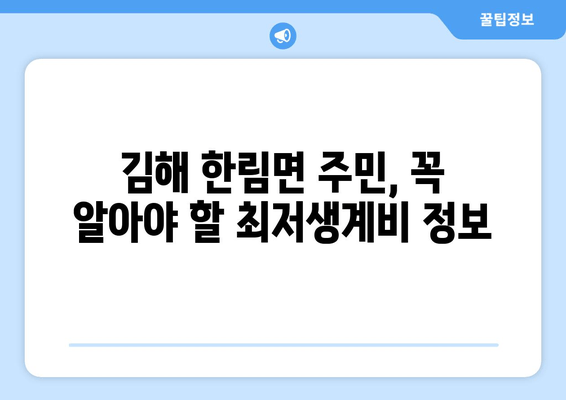 꿀팁정보

김해 한림면 주민, 꼭 알아야 할 최저생계비 정보